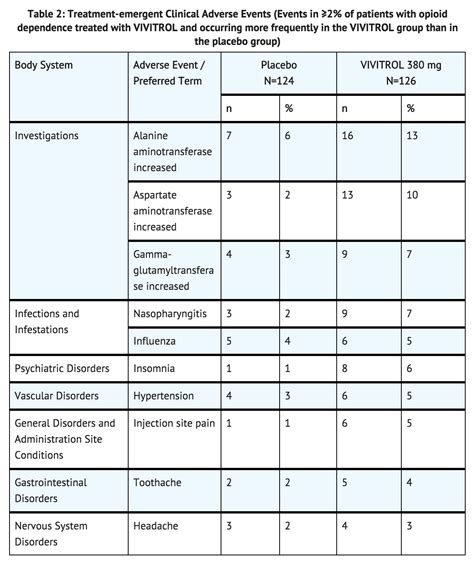 Table 2: Treatment-emergent Clinical Adverse Events (Events in ≥2% of patients with opioid dependence treated with VIVITROL and occurring more frequently in the VIVITROL group than in the placebo group)

| Body System | Adverse Event / Preferred Term | Placebo N=124 | | VIVITROL 380 mg N=126 | |
|---|---|---|---|---|---|
| | | n | % | n | % |
| Investigations | Alanine aminotransferase increased | 7 | 6 | 16 | 13 |
| | Aspartate aminotransferase increased | 3 | 2 | 13 | 10 |
| | Gamma-glutamyltransferase increased | 4 | 3 | 9 | 7 |
| Infections and Infestations | Nasopharyngitis | 3 | 2 | 9 | 7 |
| | Influenza | 5 | 4 | 6 | 5 |
| Psychiatric Disorders | Insomnia | 1 | 1 | 8 | 6 |
| Vascular Disorders | Hypertension | 4 | 3 | 6 | 5 |
| General Disorders and Administration Site Conditions | Injection site pain | 1 | 1 | 6 | 5 |
| Gastrointestinal Disorders | Toothache | 2 | 2 | 5 | 4 |
| Nervous System Disorders | Headache | 3 | 2 | 4 | 3 |